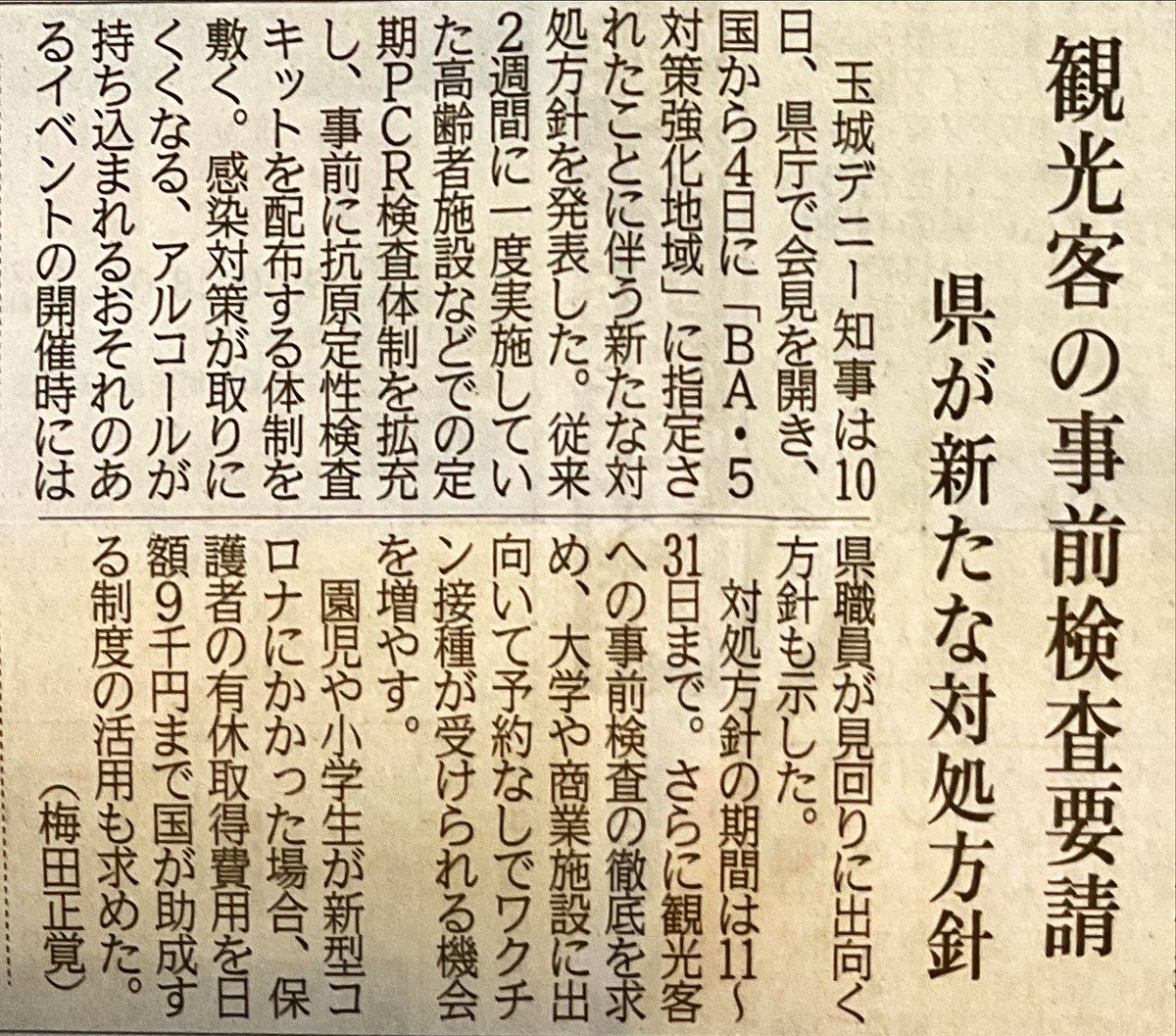 観光客の事前検査要請

県が新たな対処方針

玉城デニー知事は10日、県庁で会見を開き、国から4日に「BA・5対策強化地域」に指定されたことに伴う新たな対処方針を発表した。従来2週間に一度実施していた高齢者施設などでの定期PCR検査体制を拡充し、事前に抗原定性検査キットを配布する体制を敷く。感染対策が取りにくくなる、アルコールが持ち込まれるおそれのあるイベントの開催時には県職員が見回りに出向く方針も示した。

対処方針の期間は11〜31日まで。さらに観光客への事前検査の徹底を求め、大学や商業施設に出向いて予約なしでワクチン接種が受けられる機会を増やす。

園児や小学生が新型コロナにかかった場合、保護者の有休取得費用を日額9千円まで国が助成する制度の活用も求めた。

（梅田正覚）